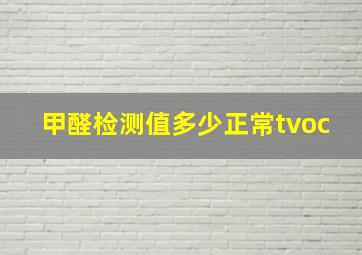 甲醛检测值多少正常tvoc